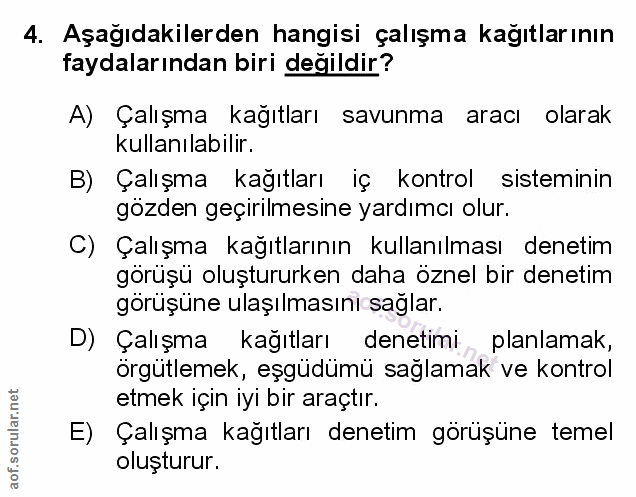 4. Aşağıdakilerden hangisi çalışma kağıtlarının faydalarından biri değildir?

A) Çalışma kağıtları savunma aracı olarak kullanılabilir.

B) Çalışma kağıtları iç kontrol sisteminin gözden geçirilmesine yardımcı olur.

C) Çalışma kağıtlarının kullanılması denetim görüşü oluştururken daha öznel bir denetim görüşüne ulaşılmasını sağlar.

D) Çalışma kağıtları denetimi planlamak, örgütlemek, eşgüdümü sağlamak ve kontrol etmek için iyi bir araçtır.

E) Çalışma kağıtları denetim görüşüne temel oluşturur.

aof.sorular.net

aof.sorular.net